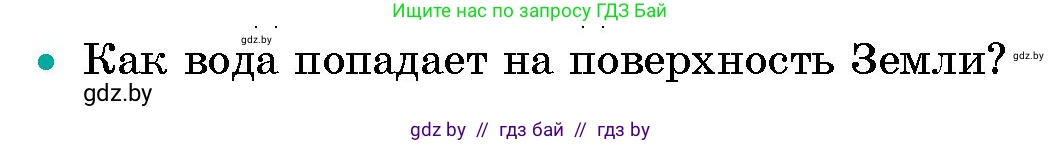 Ищите нас по запросу ГДЗ Бай

gdz.by

Как вода попадает на поверхность Земли?

gdz.by

gdz.by

gdz by // гдз бай // гдз by